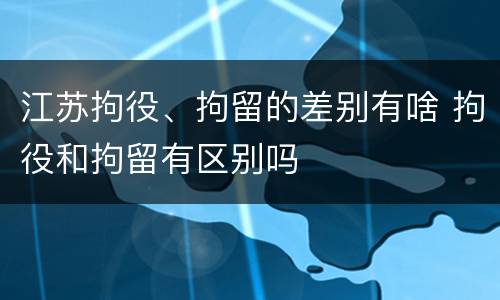 江苏拘役、拘留的差别有啥 拘役和拘留有区别吗